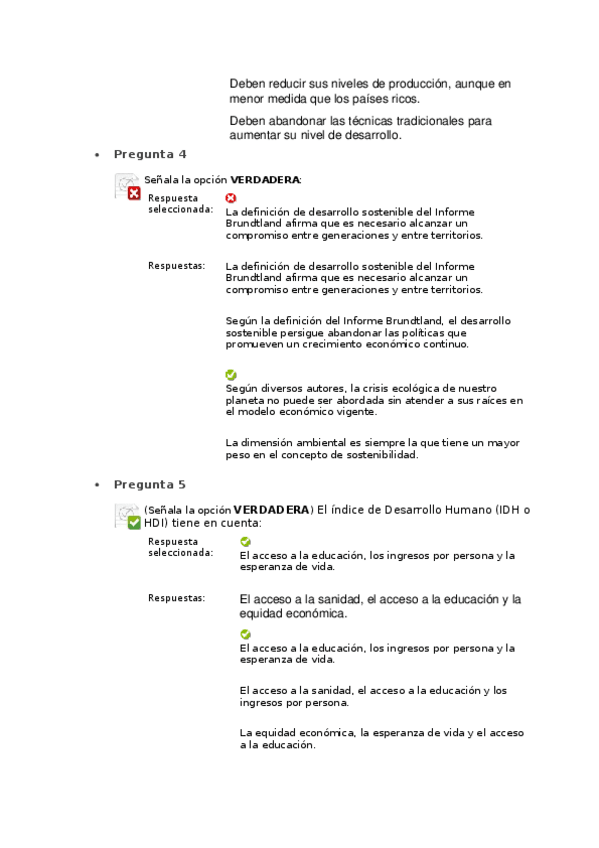 Deben reducir sus niveles de producción, aunque en menor medida que los países ricos.

Deben abandonar las técnicas tradicionales para aumentar su nivel de desarrollo.

• Pregunta 4

Señala la opción **VERDADERA**:

Respuesta seleccionada: La definición de desarrollo sostenible del Informe Brundtland afirma que es necesario alcanzar un compromiso entre generaciones y entre territorios.

Respuestas: La definición de desarrollo sostenible del Informe Brundtland afirma que es necesario alcanzar un compromiso entre generaciones y entre territorios.

Según la definición del Informe Brundtland, el desarrollo sostenible persigue abandonar las políticas que promueven un crecimiento económico continuo.

Según diversos autores, la crisis ecológica de nuestro planeta no puede ser abordada sin atender a sus raíces en el modelo económico vigente.

La dimensión ambiental es siempre la que tiene un mayor peso en el concepto de sostenibilidad.

• Pregunta 5

(Señala la opción **VERDADERA**) El índice de Desarrollo Humano (IDH o HDI) tiene en cuenta:

Respuesta seleccionada: El acceso a la educación, los ingresos por persona y la esperanza de vida.

Respuestas: El acceso a la sanidad, el acceso a la educación y la equidad económica.

El acceso a la educación, los ingresos por persona y la esperanza de vida.

El acceso a la sanidad, el acceso a la educación y los ingresos por persona.

La equidad económica, la esperanza de vida y el acceso a la educación.